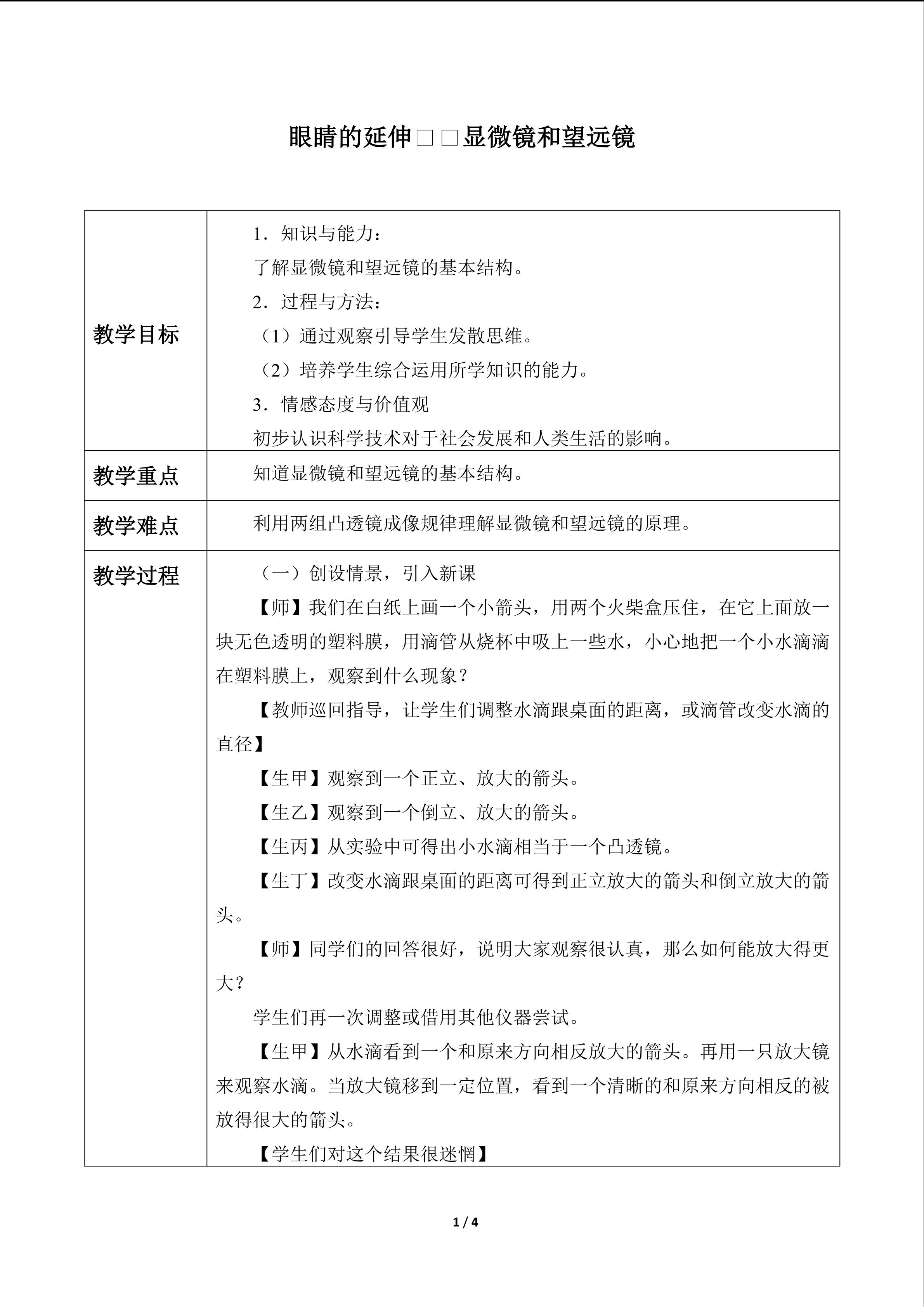 眼睛的延伸□□显微镜和望远镜

| 教学目标 | 1．知识与能力：<br>了解显微镜和望远镜的基本结构。<br>2．过程与方法：<br>（1）通过观察引导学生发散思维。<br>（2）培养学生综合运用所学知识的能力。<br>3．情感态度与价值观<br>初步认识科学技术对于社会发展和人类生活的影响。 |
|---|---|
| 教学重点 | 知道显微镜和望远镜的基本结构。 |
| 教学难点 | 利用两组凸透镜成像规律理解显微镜和望远镜的原理。 |
| 教学过程 | （一）创设情景，引入新课<br>【师】我们在白纸上画一个小箭头，用两个火柴盒压住，在它上面放一块无色透明的塑料膜，用滴管从烧杯中吸上一些水，小心地把一个小水滴滴在塑料膜上，观察到什么现象？<br>【教师巡回指导，让学生们调整水滴跟桌面的距离，或滴管改变水滴的直径】<br>【生甲】观察到一个正立、放大的箭头。<br>【生乙】观察到一个倒立、放大的箭头。<br>【生丙】从实验中可得出小水滴相当于一个凸透镜。<br>【生丁】改变水滴跟桌面的距离可得到正立放大的箭头和倒立放大的箭头。<br>【师】同学们的回答很好，说明大家观察很认真，那么如何能放大得更大？<br>学生们再一次调整或借用其他仪器尝试。<br>【生甲】从水滴看到一个和原来方向相反放大的箭头。再用一只放大镜来观察水滴。当放大镜移到一定位置，看到一个清晰的和原来方向相反的被放得很大的箭头。<br>【学生们对这个结果很迷惘】 |

1 / 4